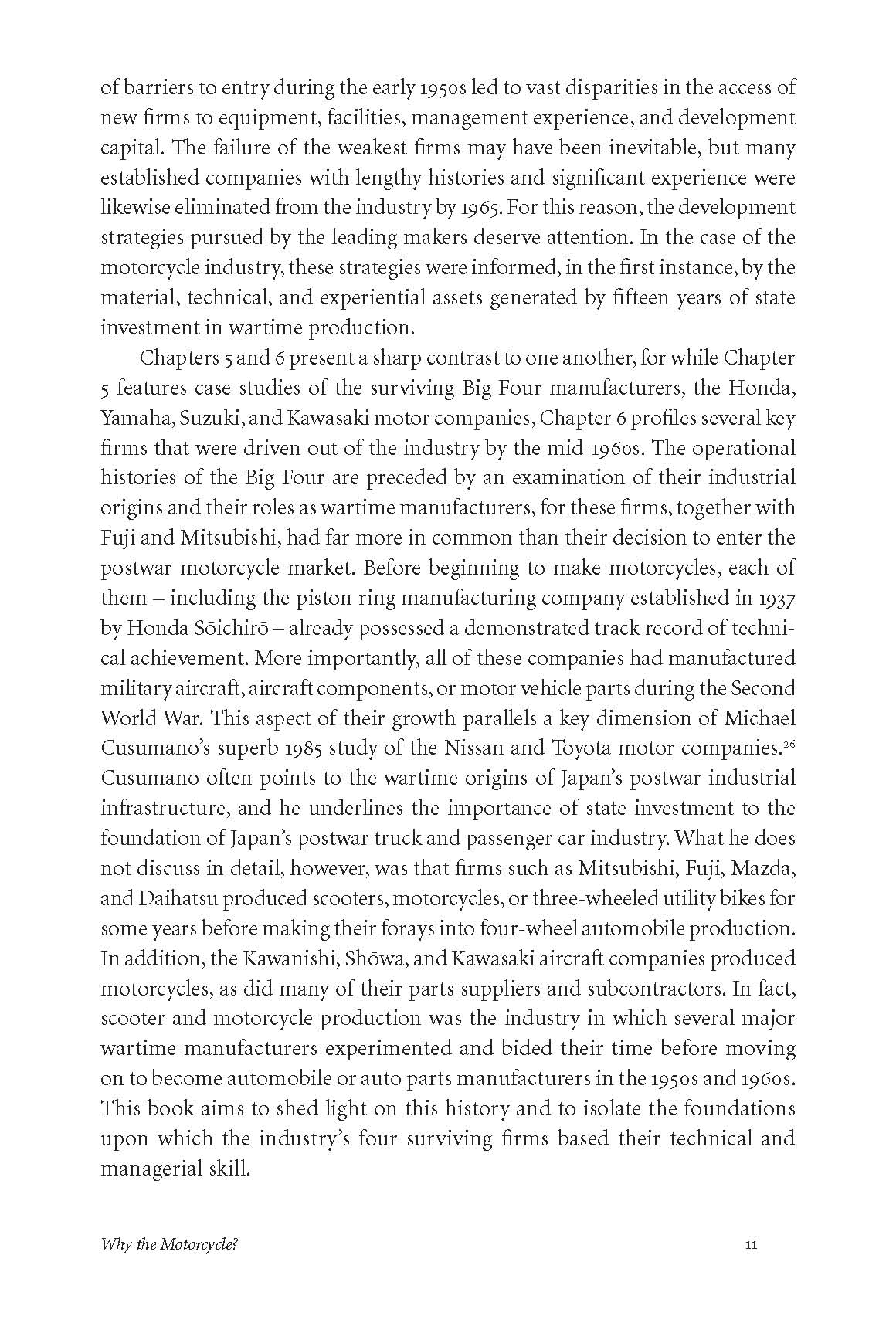 of barriers to entry during the early 1950s led to vast disparities in the access of new firms to equipment, facilities, management experience, and development capital. The failure of the weakest firms may have been inevitable, but many established companies with lengthy histories and significant experience were likewise eliminated from the industry by 1965. For this reason, the development strategies pursued by the leading makers deserve attention. In the case of the motorcycle industry, these strategies were informed, in the first instance, by the material, technical, and experiential assets generated by fifteen years of state investment in wartime production.

Chapters 5 and 6 present a sharp contrast to one another, for while Chapter 5 features case studies of the surviving Big Four manufacturers, the Honda, Yamaha, Suzuki, and Kawasaki motor companies, Chapter 6 profiles several key firms that were driven out of the industry by the mid-1960s. The operational histories of the Big Four are preceded by an examination of their industrial origins and their roles as wartime manufacturers, for these firms, together with Fuji and Mitsubishi, had far more in common than their decision to enter the postwar motorcycle market. Before beginning to make motorcycles, each of them – including the piston ring manufacturing company established in 1937 by Honda Sōichirō – already possessed a demonstrated track record of technical achievement. More importantly, all of these companies had manufactured military aircraft, aircraft components, or motor vehicle parts during the Second World War. This aspect of their growth parallels a key dimension of Michael Cusumano's superb 1985 study of the Nissan and Toyota motor companies.$^{26}$ Cusumano often points to the wartime origins of Japan's postwar industrial infrastructure, and he underlines the importance of state investment to the foundation of Japan's postwar truck and passenger car industry. What he does not discuss in detail, however, was that firms such as Mitsubishi, Fuji, Mazda, and Daihatsu produced scooters, motorcycles, or three-wheeled utility bikes for some years before making their forays into four-wheel automobile production. In addition, the Kawanishi, Shōwa, and Kawasaki aircraft companies produced motorcycles, as did many of their parts suppliers and subcontractors. In fact, scooter and motorcycle production was the industry in which several major wartime manufacturers experimented and bided their time before moving on to become automobile or auto parts manufacturers in the 1950s and 1960s. This book aims to shed light on this history and to isolate the foundations upon which the industry's four surviving firms based their technical and managerial skill.

Why the Motorcycle? 11